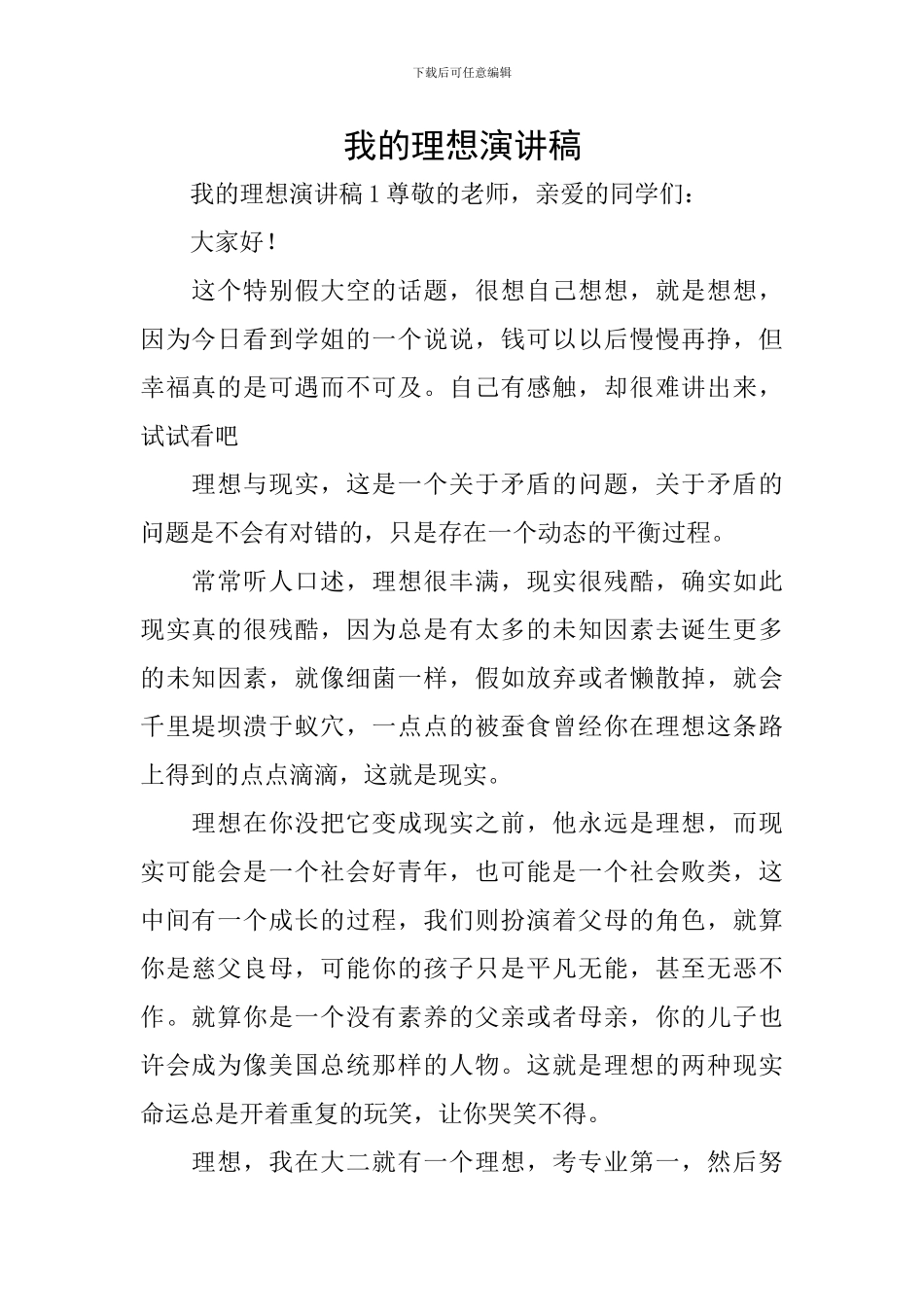 下载后可任意编辑

我的理想演讲稿

我的理想演讲稿 1 尊敬的老师，亲爱的同学们：

大家好！

这个特别假大空的话题，很想自己想想，就是想想，因为今日看到学姐的一个说说，钱可以以后慢慢再挣，但幸福真的是可遇而不可及。自己有感触，却很难讲出来，试试看吧

理想与现实，这是一个关于矛盾的问题，关于矛盾的问题是不会有对错的，只是存在一个动态的平衡过程。

常常听人口述，理想很丰满，现实很残酷，确实如此现实真的很残酷，因为总是有太多的未知因素去诞生更多的未知因素，就像细菌一样，假如放弃或者懒散掉，就会千里堤坝溃于蚁穴，一点点的被蚕食曾经你在理想这条路上得到的点点滴滴，这就是现实。

理想在你没把它变成现实之前，他永远是理想，而现实可能会是一个社会好青年，也可能是一个社会败类，这中间有一个成长的过程，我们则扮演着父母的角色，就算你是慈父良母，可能你的孩子只是平凡无能，甚至无恶不作。就算你是一个没有素养的父亲或者母亲，你的儿子也许会成为像美国总统那样的人物。这就是理想的两种现实命运总是开着重复的玩笑，让你哭笑不得。

理想，我在大二就有一个理想，考专业第一，然后努